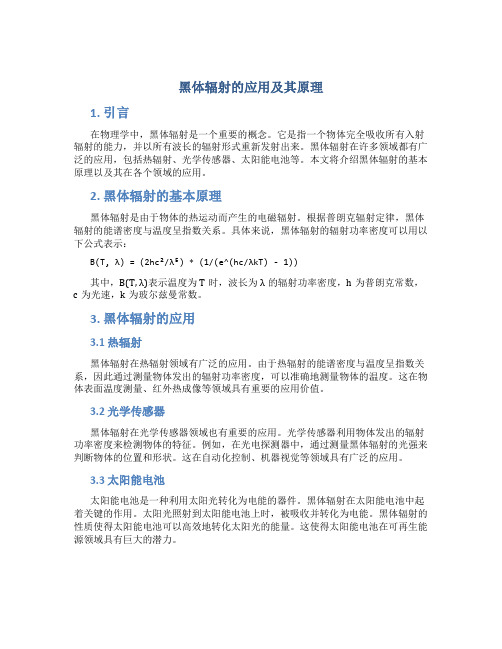 黑体辐射的应用及其原理

1. 引言

在物理学中，黑体辐射是一个重要的概念。它是指一个物体完全吸收所有入射辐射的能力，并以所有波长的辐射形式重新发射出来。黑体辐射在许多领域都有广泛的应用，包括热辐射、光学传感器、太阳能电池等。本文将介绍黑体辐射的基本原理以及其在各个领域的应用。

2. 黑体辐射的基本原理

黑体辐射是由于物体的热运动而产生的电磁辐射。根据普朗克辐射定律，黑体辐射的能谱密度与温度呈指数关系。具体来说，黑体辐射的辐射功率密度可以用以下公式表示：

B(T, λ) = (2hc²/λ⁵) * (1/(e^(hc/λkT) - 1))

其中，B(T,λ)表示温度为 T 时，波长为 λ 的辐射功率密度，h 为普朗克常数，c 为光速，k 为玻尔兹曼常数。

3. 黑体辐射的应用

3.1 热辐射

黑体辐射在热辐射领域有广泛的应用。由于热辐射的能谱密度与温度呈指数关系，因此通过测量物体发出的辐射功率密度，可以准确地测量物体的温度。这在物体表面温度测量、红外热成像等领域具有重要的应用价值。

3.2 光学传感器

黑体辐射在光学传感器领域也有重要的应用。光学传感器利用物体发出的辐射功率密度来检测物体的特征。例如，在光电探测器中，通过测量黑体辐射的光强来判断物体的位置和形状。这在自动化控制、机器视觉等领域具有广泛的应用。

3.3 太阳能电池

太阳能电池是一种利用太阳光转化为电能的器件。黑体辐射在太阳能电池中起着关键的作用。太阳光照射到太阳能电池上时，被吸收并转化为电能。黑体辐射的性质使得太阳能电池可以高效地转化太阳光的能量。这使得太阳能电池在可再生能源领域具有巨大的潜力。